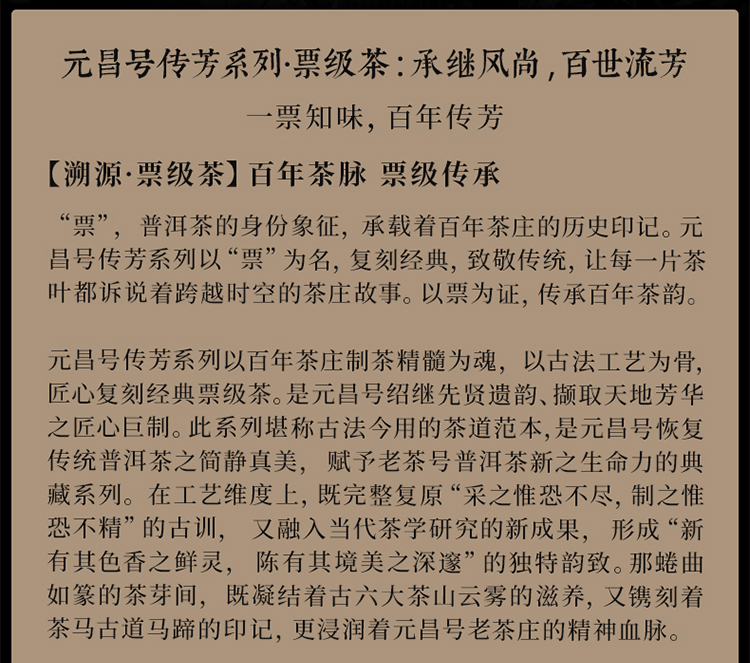 元昌号传芳系列·票级茶：承继风尚，百世流芳

一票知味，百年传芳

【溯源·票级茶】百年茶脉 票级传承

“票”，普洱茶的身份象征，承载着百年茶庄的历史印记。元昌号传芳系列以“票”为名，复刻经典，致敬传统，让每一片茶叶都诉说着跨越时空的茶庄故事。以票为证，传承百年茶韵。

元昌号传芳系列以百年茶庄制茶精髓为魂，以古法工艺为骨，匠心复刻经典票级茶。是元昌号绍继先贤遗韵、撷取天地芳华之匠心巨制。此系列堪称古法今用的茶道范本，是元昌号恢复传统普洱茶之简静真美，赋予老茶号普洱茶新之生命力的典藏系列。在工艺维度上，既完整复原“采之惟恐不尽，制之惟恐不精”的古训，又融入当代茶学研究的新成果，形成“新有其色香之鲜灵，陈有其境美之深邃”的独特韵致。那蜷曲如篆的茶芽间，既凝结着古六大茶山云雾的滋养，又镌刻着茶马古道马蹄的印记，更浸润着元昌号老茶庄的精神血脉。